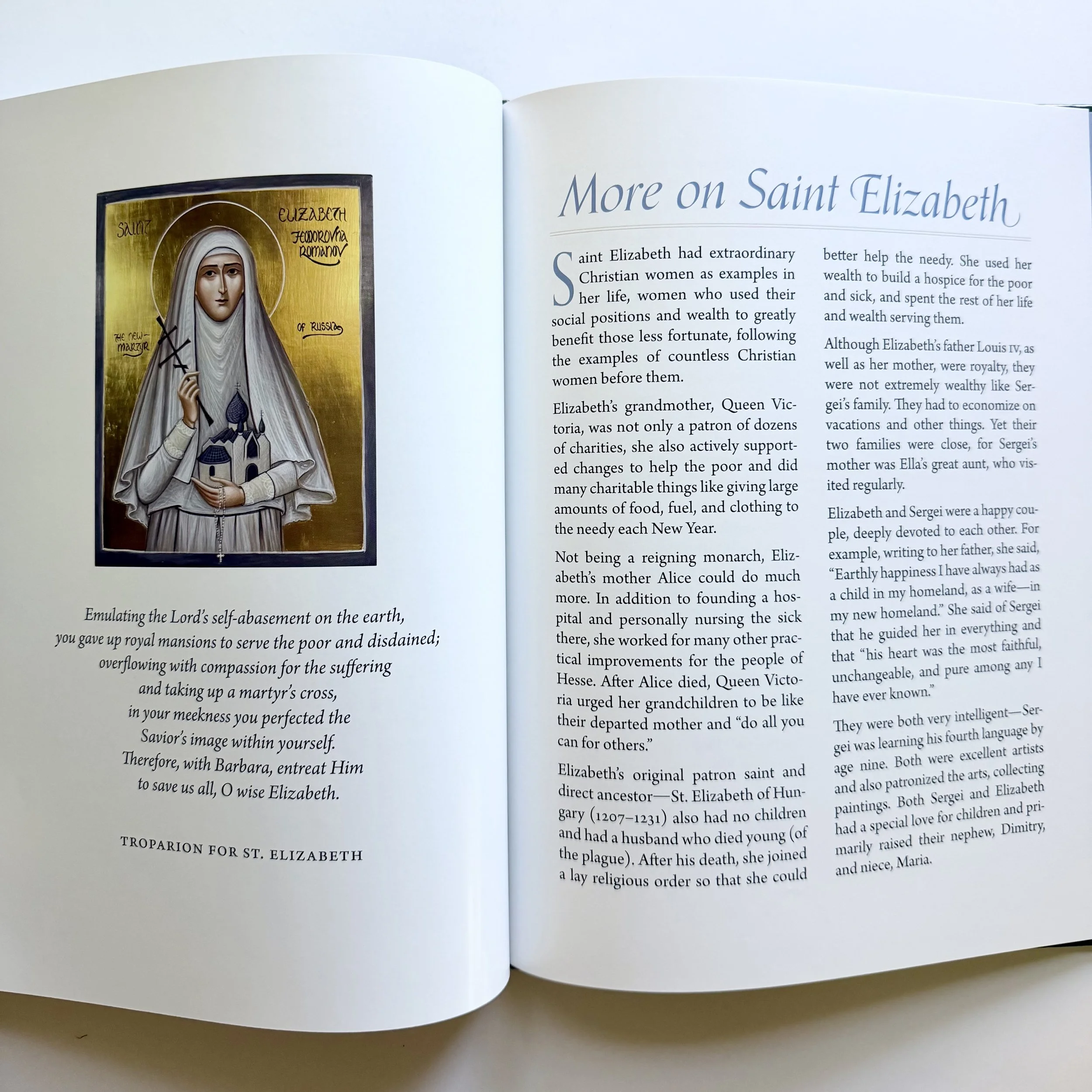 SAINT ELIZABETH FEODOROVNA ROMANOV

THE NEW-MARTYR

OF RUSSIA

Emulating the Lord's self-abasement on the earth, you gave up royal mansions to serve the poor and disdained; overflowing with compassion for the suffering and taking up a martyr's cross, in your meekness you perfected the Savior's image within yourself. Therefore, with Barbara, entreat Him to save us all, O wise Elizabeth.

TROPARION FOR ST. ELIZABETH

More on Saint Elizabeth

Saint Elizabeth had extraordinary Christian women as examples in her life, women who used their social positions and wealth to greatly benefit those less fortunate, following the examples of countless Christian women before them.

Elizabeth's grandmother, Queen Victoria, was not only a patron of dozens of charities, she also actively supported changes to help the poor and did many charitable things like giving large amounts of food, fuel, and clothing to the needy each New Year.

Not being a reigning monarch, Elizabeth's mother Alice could do much more. In addition to founding a hospital and personally nursing the sick there, she worked for many other practical improvements for the people of Hesse. After Alice died, Queen Victoria urged her grandchildren to be like their departed mother and "do all you can for others."

Elizabeth's original patron saint and direct ancestor—St. Elizabeth of Hungary (1207–1231) also had no children and had a husband who died young (of the plague). After his death, she joined a lay religious order so that she could better help the needy. She used her wealth to build a hospice for the poor and sick, and spent the rest of her life and wealth serving them.

Although Elizabeth's father Louis IV, as well as her mother, were royalty, they were not extremely wealthy like Sergei's family. They had to economize on vacations and other things. Yet their two families were close, for Sergei's mother was Ella's great aunt, who visited regularly.

Elizabeth and Sergei were a happy couple, deeply devoted to each other. For example, writing to her father, she said, "Earthly happiness I have always had as a child in my homeland, as a wife—in my new homeland." She said of Sergei that he guided her in everything and that "his heart was the most faithful, unchangeable, and pure among any I have ever known."

They were both very intelligent—Sergei was learning his fourth language by age nine. Both were excellent artists and also patronized the arts, collecting paintings. Both Sergei and Elizabeth had a special love for children and primarily raised their nephew, Dimitry, and niece, Maria.